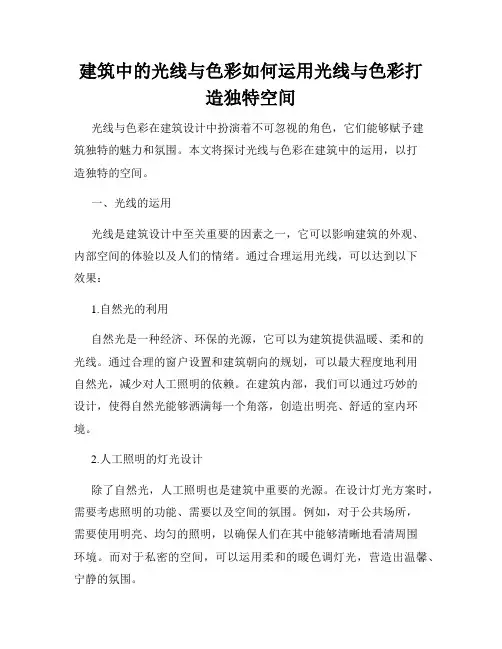 建筑中的光线与色彩如何运用光线与色彩打造独特空间

光线与色彩在建筑设计中扮演着不可忽视的角色，它们能够赋予建筑独特的魅力和氛围。本文将探讨光线与色彩在建筑中的运用，以打造独特的空间。

一、光线的运用

光线是建筑设计中至关重要的因素之一，它可以影响建筑的外观、内部空间的体验以及人们的情绪。通过合理运用光线，可以达到以下效果：

1.自然光的利用

自然光是一种经济、环保的光源，它可以为建筑提供温暖、柔和的光线。通过合理的窗户设置和建筑朝向的规划，可以最大程度地利用自然光，减少对人工照明的依赖。在建筑内部，我们可以通过巧妙的设计，使得自然光能够洒满每一个角落，创造出明亮、舒适的室内环境。

2.人工照明的灯光设计

除了自然光，人工照明也是建筑中重要的光源。在设计灯光方案时，需要考虑照明的功能、需要以及空间的氛围。例如，对于公共场所，需要使用明亮、均匀的照明，以确保人们在其中能够清晰地看清周围环境。而对于私密的空间，可以运用柔和的暖色调灯光，营造出温馨、宁静的氛围。